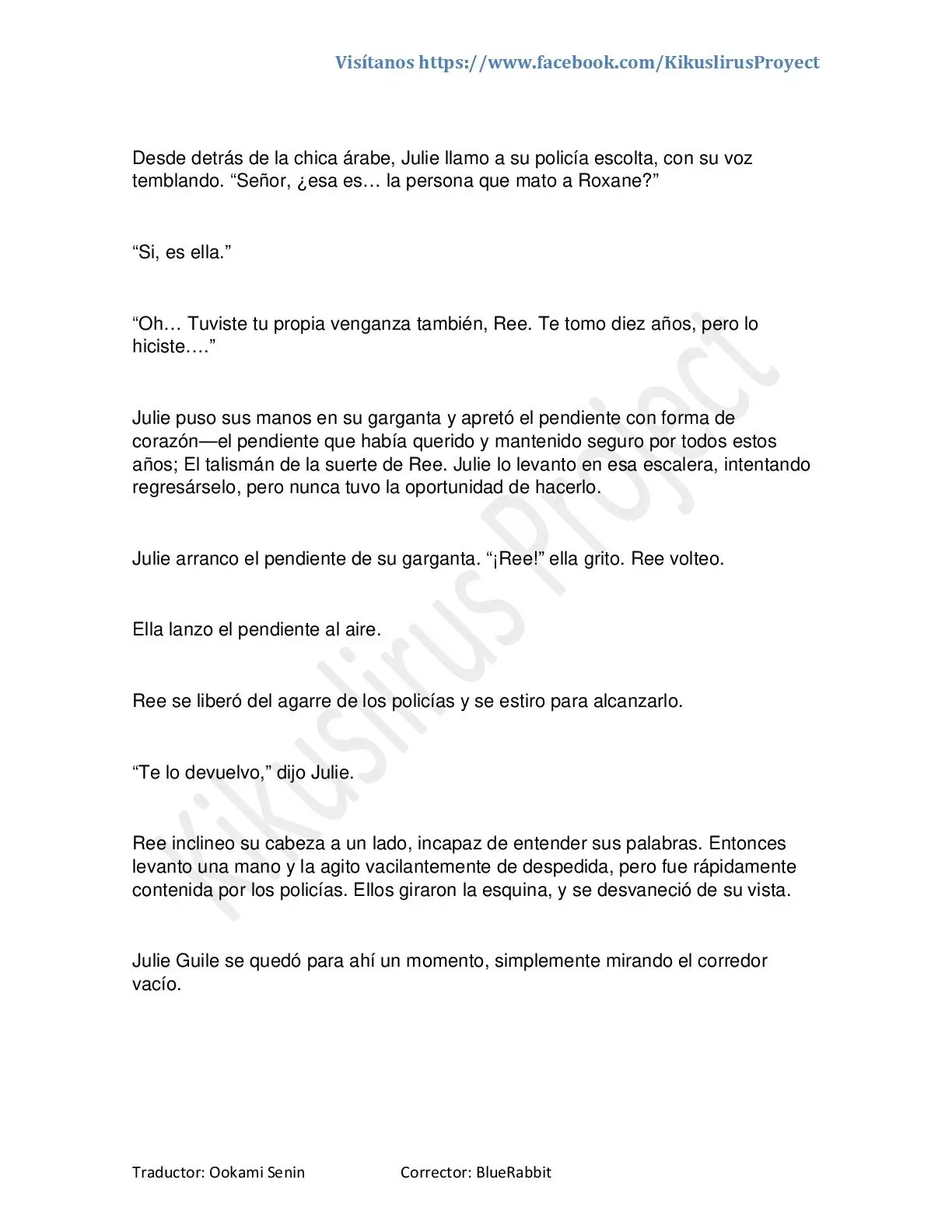 Visítanos https://www.facebook.com/KikuslirusProyect

Desde detrás de la chica árabe, Julie llamo a su policía escolta, con su voz temblando. "Señor, ¿esa es… la persona que mato a Roxane?"

"Si, es ella."

"Oh… Tuviste tu propia venganza también, Ree. Te tomo diez años, pero lo hiciste…."

Julie puso sus manos en su garganta y apretó el pendiente con forma de corazón—el pendiente que había querido y mantenido seguro por todos estos años; El talismán de la suerte de Ree. Julie lo levanto en esa escalera, intentando regresárselo, pero nunca tuvo la oportunidad de hacerlo.

Julie arranco el pendiente de su garganta. "¡Ree!" ella grito. Ree volteo.

Ella lanzo el pendiente al aire.

Ree se liberó del agarre de los policías y se estiro para alcanzarlo.

"Te lo devuelvo," dijo Julie.

Ree inclineo su cabeza a un lado, incapaz de entender sus palabras. Entonces levanto una mano y la agito vacilantemente de despedida, pero fue rápidamente contenida por los policías. Ellos giraron la esquina, y se desvaneció de su vista.

Julie Guile se quedó para ahí un momento, simplemente mirando el corredor vacío.

Traductor: Ookami Senin Corrector: BlueRabbit

Kikuslirus Project